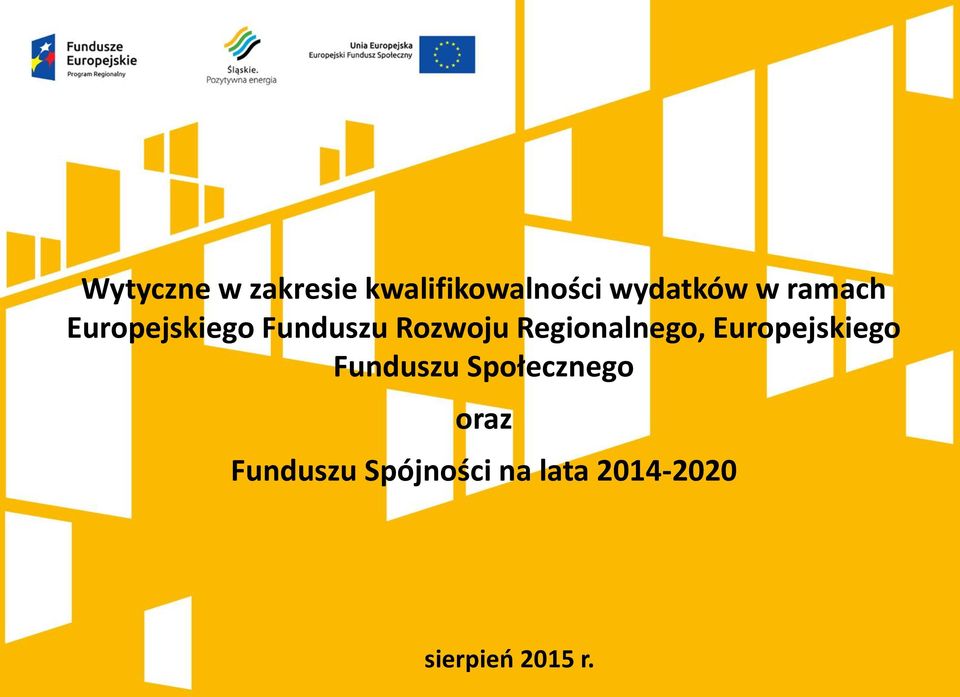 Fundusze Europejskie
Program Regionalny

Śląskie.
Pozytywna energia

Unia Europejska
Europejski Fundusz Społeczny

Wytyczne w zakresie kwalifikowalności wydatków w ramach Europejskiego Funduszu Rozwoju Regionalnego, Europejskiego Funduszu Społecznego

oraz

Funduszu Spójności na lata 2014-2020

sierpień 2015 r.